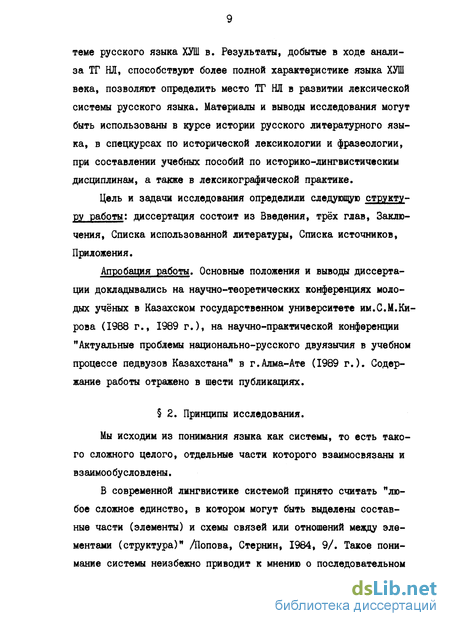 9

теме русского языка ХУШ в. Результаты, добытые в ходе анализа ТГ НЛ, способствуют более полной характеристике языка ХУШ века, позволяют определить место ТГ НЛ в развитии лексической системы русского языка. Материалы и выводы исследования могут быть использованы в курсе истории русского литературного языка, в спецкурсах по исторической лексикологии и фразеологии, при составлении учебных пособий по историко-лингвистическим дисциплинам, а также в лексикографической практике.

Цель и задачи исследования определили следующую структуру работы: диссертация состоит из Введения, трёх глав, Заключения, Списка использованной литературы, Списка источников, Приложения.

Апробация работы. Основные положения и выводы диссертации докладывались на научно-теоретических конференциях молодых учёных в Казахском государственном университете им.С.М.Кирова (1988 г., 1989 г.), на научно-практической конференции "Актуальные проблемы национально-русского двуязычия в учебном процессе педвузов Казахстана" в г.Алма-Ате (1989 г.). Содержание работы отражено в шести публикациях.

§ 2. Принципы исследования.

Мы исходим из понимания языка как системы, то есть такого сложного целого, отдельные части которого взаимосвязаны и взаимообусловлены.

В современной лингвистике системой принято считать "любое сложное единство, в котором могут быть выделены составные части (элементы) и схемы связей или отношений между элементами (структура)" /Попова, Стернин, 1984, 9/. Такое понимание системы неизбежно приводит к мнению о последовательном

dsLib.net
библиотека диссертаций